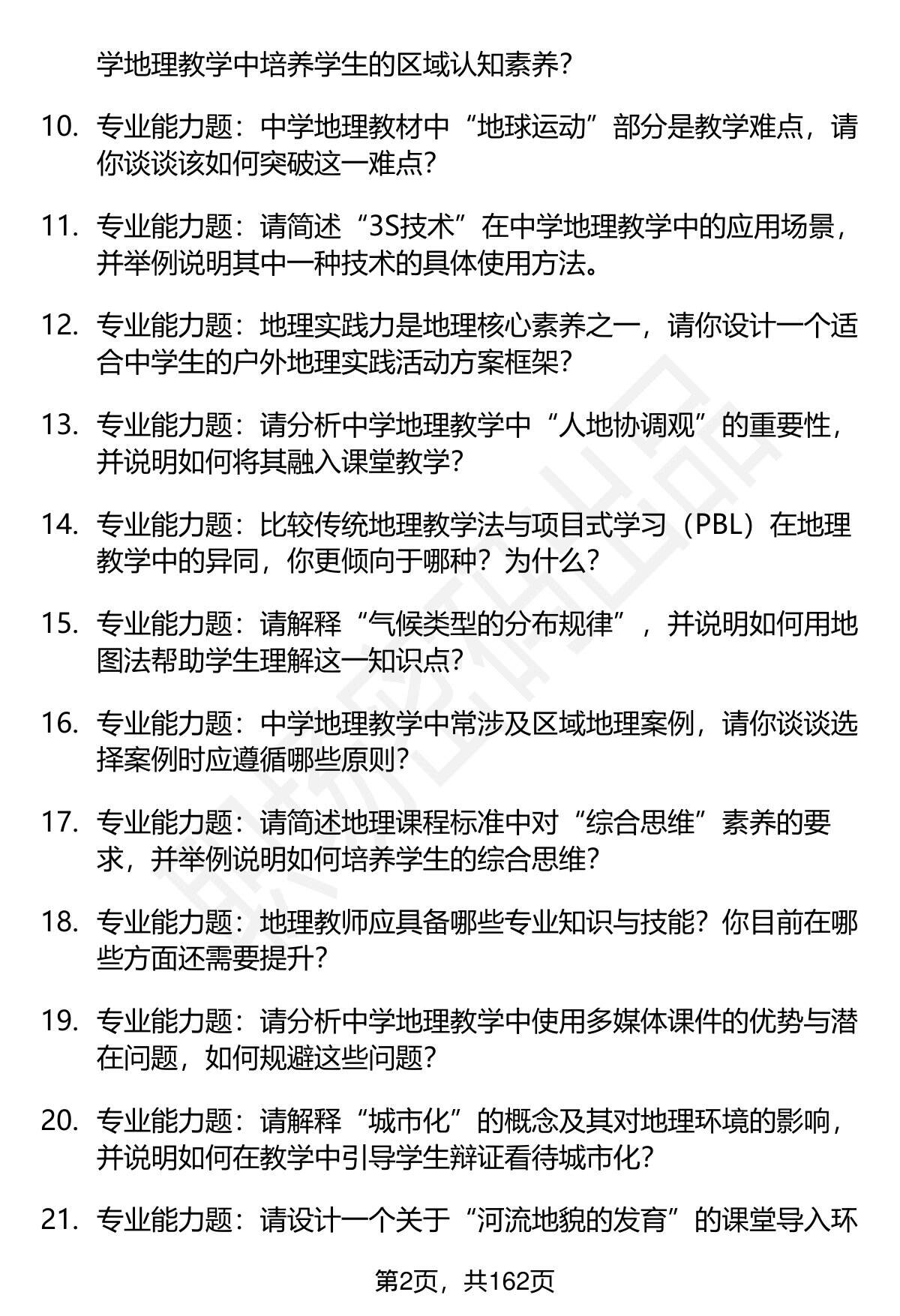 学地理教学中培养学生的区域认知素养？

10. 专业能力题：中学地理教材中“地球运动”部分是教学难点，请你谈谈该如何突破这一难点？

11. 专业能力题：请简述“3S技术”在中学地理教学中的应用场景，并举例说明其中一种技术的具体使用方法。

12. 专业能力题：地理实践力是地理核心素养之一，请你设计一个适合中学生的户外地理实践活动方案框架？

13. 专业能力题：请分析中学地理教学中“人地协调观”的重要性，并说明如何将其融入课堂教学？

14. 专业能力题：比较传统地理教学法与项目式学习（PBL）在地理教学中的异同，你更倾向于哪种？为什么？

15. 专业能力题：请解释“气候类型的分布规律”，并说明如何用地图法帮助学生理解这一知识点？

16. 专业能力题：中学地理教学中常涉及区域地理案例，请你谈谈选择案例时应遵循哪些原则？

17. 专业能力题：请简述地理课程标准中对“综合思维”素养的要求，并举例说明如何培养学生的综合思维？

18. 专业能力题：地理教师应具备哪些专业知识与技能？你目前在哪些方面还需要提升？

19. 专业能力题：请分析中学地理教学中使用多媒体课件的优势与潜在问题，如何规避这些问题？

20. 专业能力题：请解释“城市化”的概念及其对地理环境的影响，并说明如何在教学中引导学生辩证看待城市化？

21. 专业能力题：请设计一个关于“河流地貌的发育”的课堂导入环

第2页，共162页